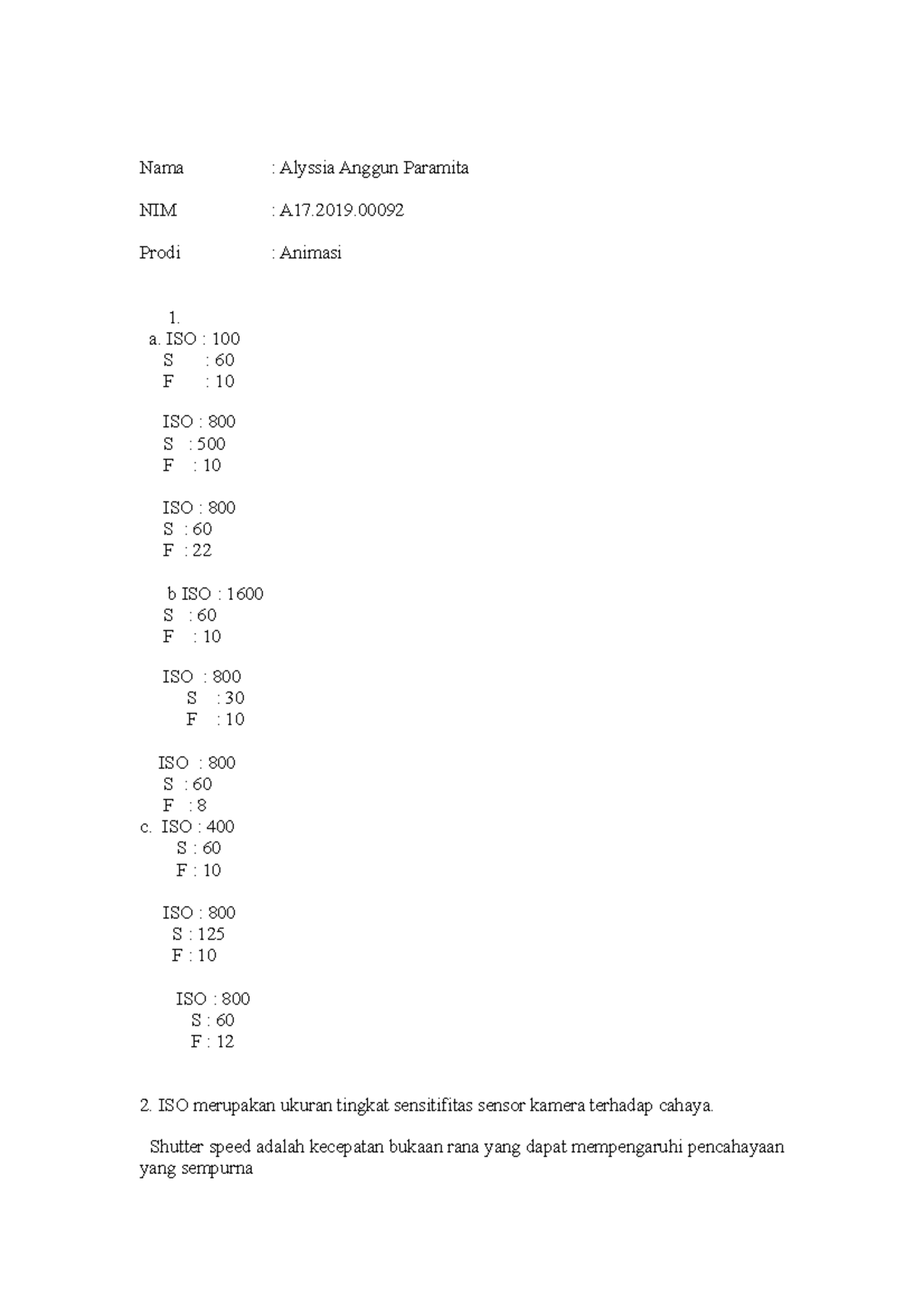 Nama : Alyssia Anggun Paramita

NIM : A17.2019.00092

Prodi : Animasi

1.
a. ISO : 100
S : 60
F : 10

ISO : 800
S : 500
F : 10

ISO : 800
S : 60
F : 22

b ISO : 1600
S : 60
F : 10

ISO : 800
S : 30
F : 10

ISO : 800
S : 60
F : 8
c. ISO : 400
S : 60
F : 10

ISO : 800
S : 125
F : 10

ISO : 800
S : 60
F : 12

2. ISO merupakan ukuran tingkat sensitifitas sensor kamera terhadap cahaya.

Shutter speed adalah kecepatan bukaan rana yang dapat mempengaruhi pencahayaan yang sempurna